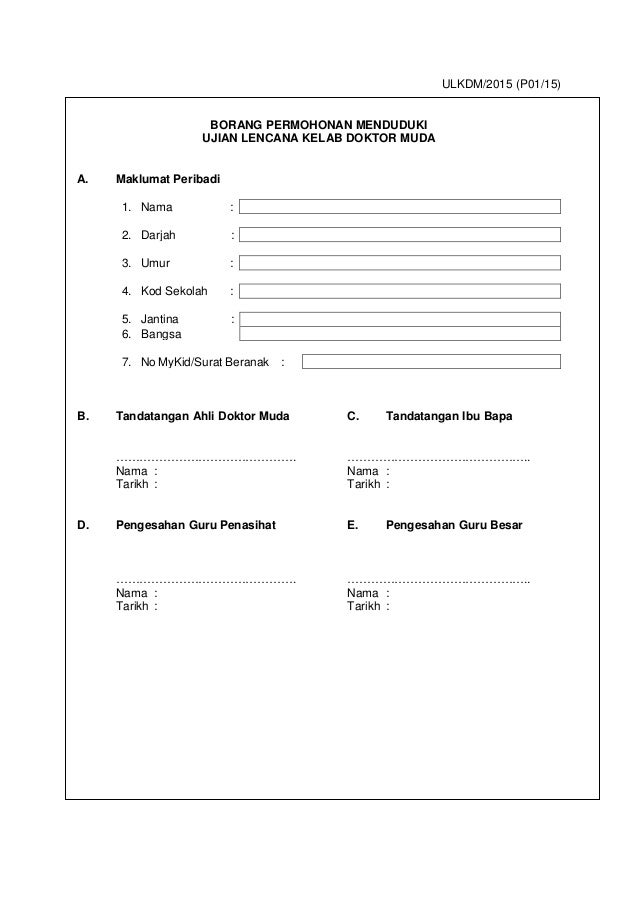 ULKDM/2015 (P01/15)

BORANG PERMOHONAN MENDUDUKI
UJIAN LENCANA KELAB DOKTOR MUDA

A. Maklumat Peribadi

1. Nama :

2. Darjah :

3. Umur :

4. Kod Sekolah :

5. Jantina :
6. Bangsa

7. No MyKid/Surat Beranak :

B. Tandatangan Ahli Doktor Muda

………………………………………….
Nama :
Tarikh :

C. Tandatangan Ibu Bapa

…………………………………………..
Nama :
Tarikh :

D. Pengesahan Guru Penasihat

………………………………………….
Nama :
Tarikh :

E. Pengesahan Guru Besar

…………………………………………..
Nama :
Tarikh :